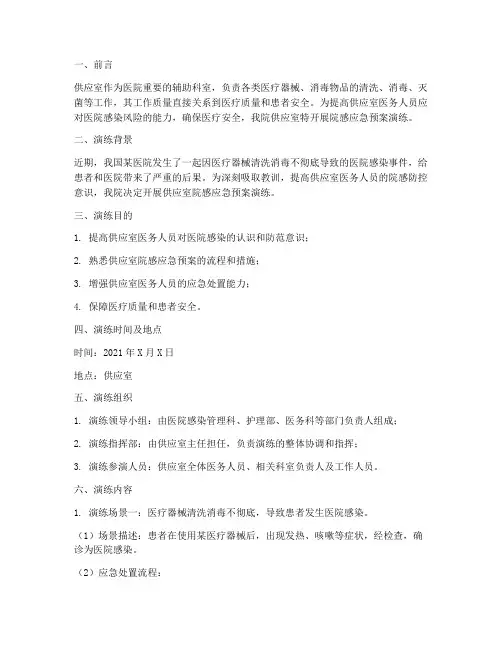 一、前言

供应室作为医院重要的辅助科室，负责各类医疗器械、消毒物品的清洗、消毒、灭菌等工作，其工作质量直接关系到医疗质量和患者安全。为提高供应室医务人员应对医院感染风险的能力，确保医疗安全，我院供应室特开展院感应急预案演练。

二、演练背景

近期，我国某医院发生了一起因医疗器械清洗消毒不彻底导致的医院感染事件，给患者和医院带来了严重的后果。为深刻吸取教训，提高供应室医务人员的院感防控意识，我院决定开展供应室院感应急预案演练。

三、演练目的

1. 提高供应室医务人员对医院感染的认识和防范意识；

2. 熟悉供应室院感应急预案的流程和措施；

3. 增强供应室医务人员的应急处置能力；

4. 保障医疗质量和患者安全。

四、演练时间及地点

时间：2021 年 X 月 X 日

地点：供应室

五、演练组织

1. 演练领导小组：由医院感染管理科、护理部、医务科等部门负责人组成；

2. 演练指挥部：由供应室主任担任，负责演练的整体协调和指挥；

3. 演练参演人员：供应室全体医务人员、相关科室负责人及工作人员。

六、演练内容

1. 演练场景一：医疗器械清洗消毒不彻底，导致患者发生医院感染。

（1）场景描述：患者在使用某医疗器械后，出现发热、咳嗽等症状，经检查，确诊为医院感染。

（2）应急处置流程：